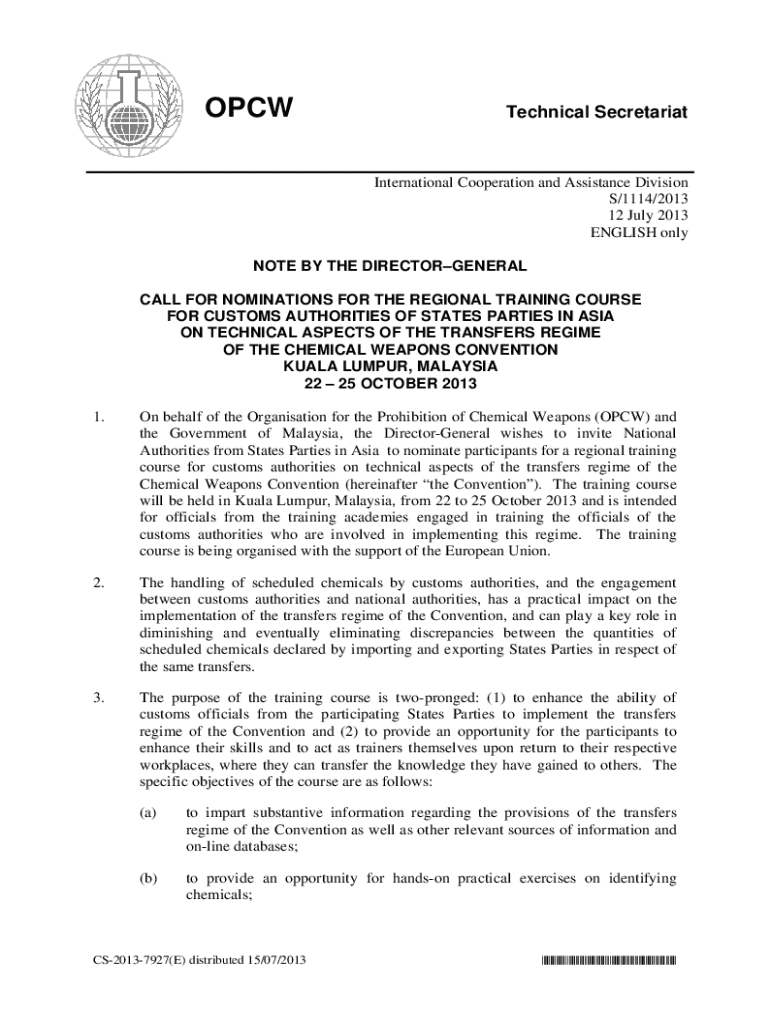 OPCW

Technical Secretariat

International Cooperation and Assistance Division
S/1114/2013
12 July 2013
ENGLISH only

NOTE BY THE DIRECTOR–GENERAL

CALL FOR NOMINATIONS FOR THE REGIONAL TRAINING COURSE FOR CUSTOMS AUTHORITIES OF STATES PARTIES IN ASIA ON TECHNICAL ASPECTS OF THE TRANSFERS REGIME OF THE CHEMICAL WEAPONS CONVENTION
KUALA LUMPUR, MALAYSIA
22 – 25 OCTOBER 2013

1. On behalf of the Organisation for the Prohibition of Chemical Weapons (OPCW) and the Government of Malaysia, the Director-General wishes to invite National Authorities from States Parties in Asia to nominate participants for a regional training course for customs authorities on technical aspects of the transfers regime of the Chemical Weapons Convention (hereinafter "the Convention"). The training course will be held in Kuala Lumpur, Malaysia, from 22 to 25 October 2013 and is intended for officials from the training academies engaged in training the officials of the customs authorities who are involved in implementing this regime. The training course is being organised with the support of the European Union.

2. The handling of scheduled chemicals by customs authorities, and the engagement between customs authorities and national authorities, has a practical impact on the implementation of the transfers regime of the Convention, and can play a key role in diminishing and eventually eliminating discrepancies between the quantities of scheduled chemicals declared by importing and exporting States Parties in respect of the same transfers.

3. The purpose of the training course is two-pronged: (1) to enhance the ability of customs officials from the participating States Parties to implement the transfers regime of the Convention and (2) to provide an opportunity for the participants to enhance their skills and to act as trainers themselves upon return to their respective workplaces, where they can transfer the knowledge they have gained to others. The specific objectives of the course are as follows:

(a) to impart substantive information regarding the provisions of the transfers regime of the Convention as well as other relevant sources of information and on-line databases;

(b) to provide an opportunity for hands-on practical exercises on identifying chemicals;

CS-2013-7927(E) distributed 15/07/2013